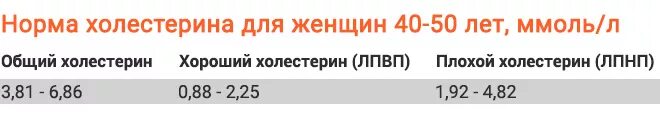 Норма холестерина для женщин 40-50 лет, ммоль/л

| Общий холестерин | Хороший холестерин (ЛПВП) | Плохой холестерин (ЛПНП) |
|---|---|---|
| 3,81 - 6,86 | 0,88 - 2,25 | 1,92 - 4,82 |